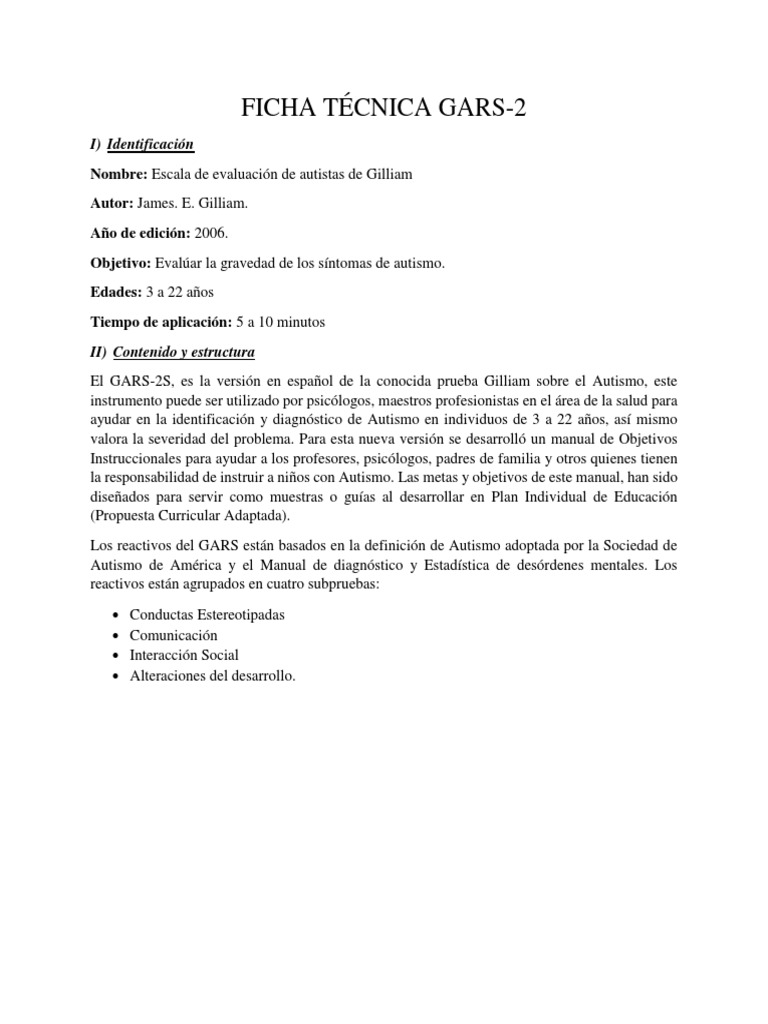 FICHA TÉCNICA GARS-2

I) Identificación

Nombre: Escala de evaluación de autistas de Gilliam

Autor: James. E. Gilliam.

Año de edición: 2006.

Objetivo: Evalúar la gravedad de los síntomas de autismo.

Edades: 3 a 22 años

Tiempo de aplicación: 5 a 10 minutos

II) Contenido y estructura

El GARS-2S, es la versión en español de la conocida prueba Gilliam sobre el Autismo, este instrumento puede ser utilizado por psicólogos, maestros profesionistas en el área de la salud para ayudar en la identificación y diagnóstico de Autismo en individuos de 3 a 22 años, así mismo valora la severidad del problema. Para esta nueva versión se desarrolló un manual de Objetivos Instruccionales para ayudar a los profesores, psicólogos, padres de familia y otros quienes tienen la responsabilidad de instruir a niños con Autismo. Las metas y objetivos de este manual, han sido diseñados para servir como muestras o guías al desarrollar en Plan Individual de Educación (Propuesta Curricular Adaptada).

Los reactivos del GARS están basados en la definición de Autismo adoptada por la Sociedad de Autismo de América y el Manual de diagnóstico y Estadística de desórdenes mentales. Los reactivos están agrupados en cuatro subpruebas:

• Conductas Estereotipadas
• Comunicación
• Interacción Social
• Alteraciones del desarrollo.